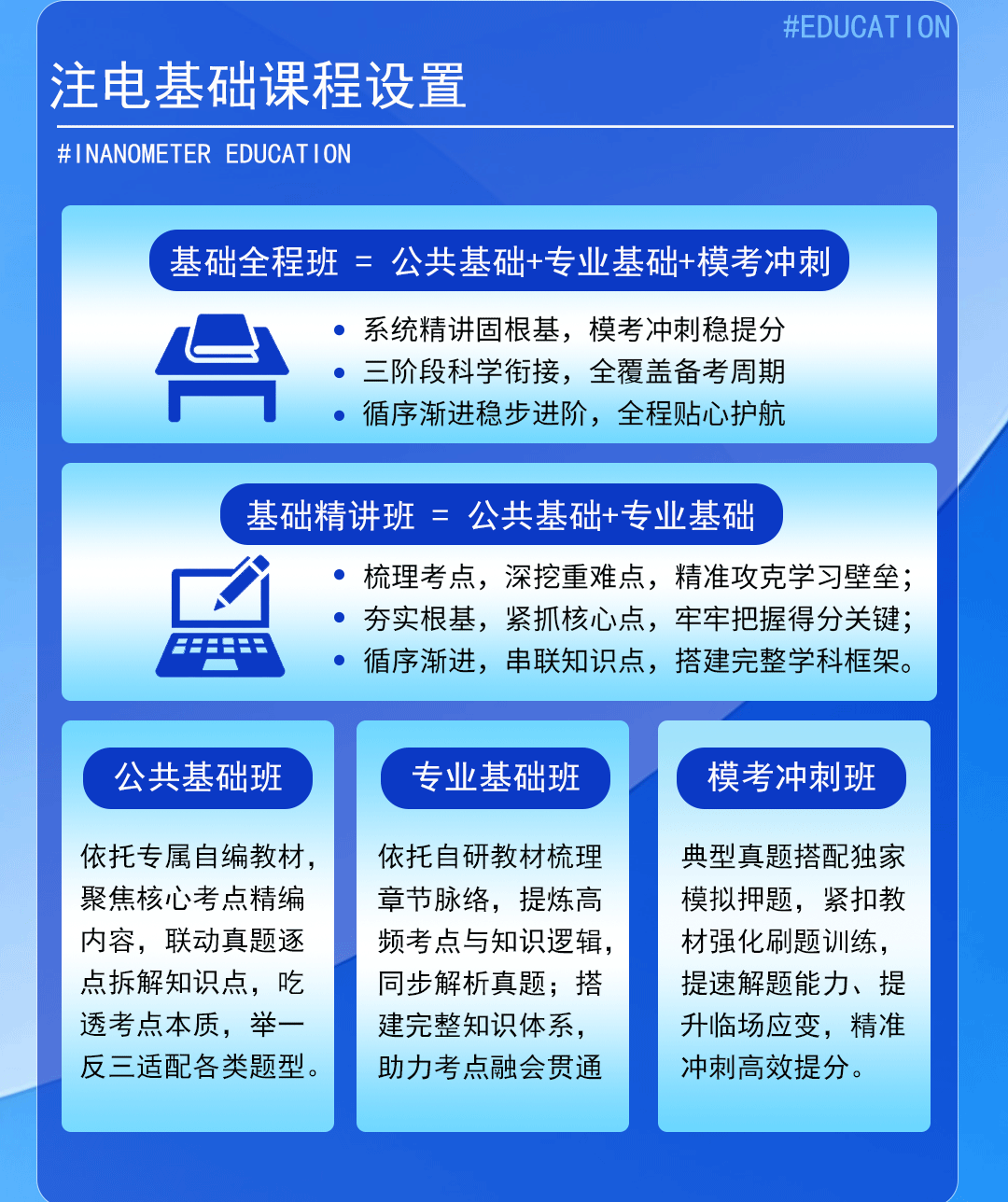 #EDUCATION

注电基础课程设置

#INANOMETER EDUCATION

基础全程班 = 公共基础+专业基础+模考冲刺

• 系统精讲固根基，模考冲刺稳提分
• 三阶段科学衔接，全覆盖备考周期
• 循序渐进稳步进阶，全程贴心护航

基础精讲班 = 公共基础+专业基础

• 梳理考点，深挖重难点，精准攻克学习壁垒；
• 夯实根基，紧抓核心点，牢牢把握得分关键；
• 循序渐进，串联知识点，搭建完整学科框架。

公共基础班

依托专属自编教材，聚焦核心考点精编内容，联动真题逐点拆解知识点，吃透考点本质，举一反三适配各类题型。

专业基础班

依托自研教材梳理章节脉络，提炼高频考点与知识逻辑，同步解析真题；搭建完整知识体系，助力考点融会贯通

模考冲刺班

典型真题搭配独家模拟押题，紧扣教材强化刷题训练，提速解题能力、提升临场应变，精准冲刺高效提分。